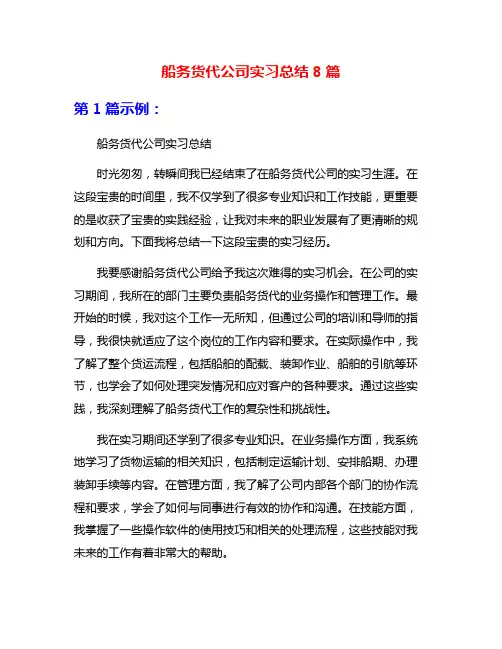 船务货代公司实习总结 8 篇

第 1 篇示例：

船务货代公司实习总结

时光匆匆，转瞬间我已经结束了在船务货代公司的实习生涯。在这段宝贵的时间里，我不仅学到了很多专业知识和工作技能，更重要的是收获了宝贵的实践经验，让我对未来的职业发展有了更清晰的规划和方向。下面我将总结一下这段宝贵的实习经历。

我要感谢船务货代公司给予我这次难得的实习机会。在公司的实习期间，我所在的部门主要负责船务货代的业务操作和管理工作。最开始的时候，我对这个工作一无所知，但通过公司的培训和导师的指导，我很快就适应了这个岗位的工作内容和要求。在实际操作中，我了解了整个货运流程，包括船舶的配载、装卸作业、船舶的引航等环节，也学会了如何处理突发情况和应对客户的各种要求。通过这些实践，我深刻理解了船务货代工作的复杂性和挑战性。

我在实习期间还学到了很多专业知识。在业务操作方面，我系统地学习了货物运输的相关知识，包括制定运输计划、安排船期、办理装卸手续等内容。在管理方面，我了解了公司内部各个部门的协作流程和要求，学会了如何与同事进行有效的协作和沟通。在技能方面，我掌握了一些操作软件的使用技巧和相关的处理流程，这些技能对我未来的工作有着非常大的帮助。